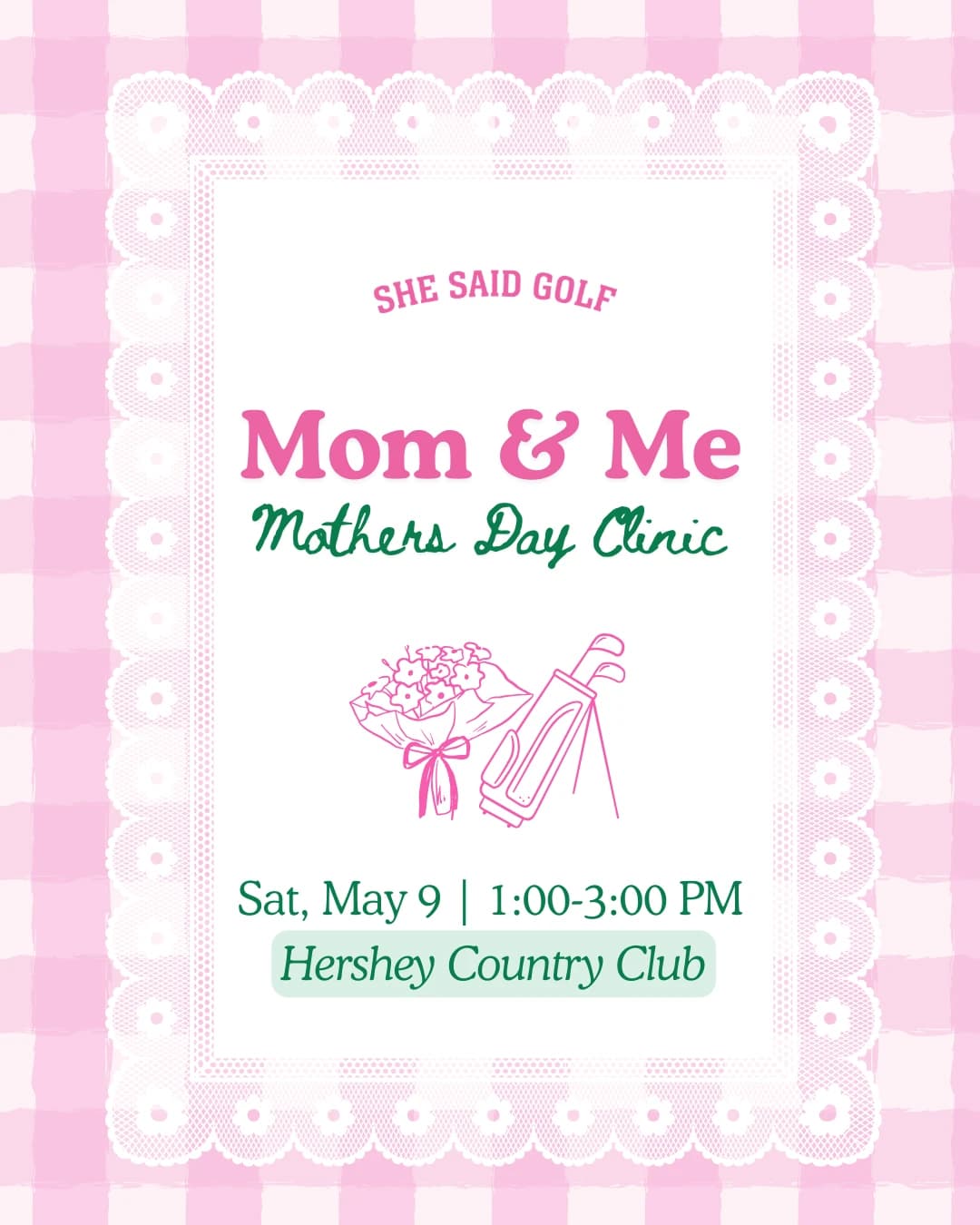 SHE SAID GOLF

Mom & Me
Mothers Day Clinic

Sat, May 9 | 1:00-3:00 PM
Hershey Country Club